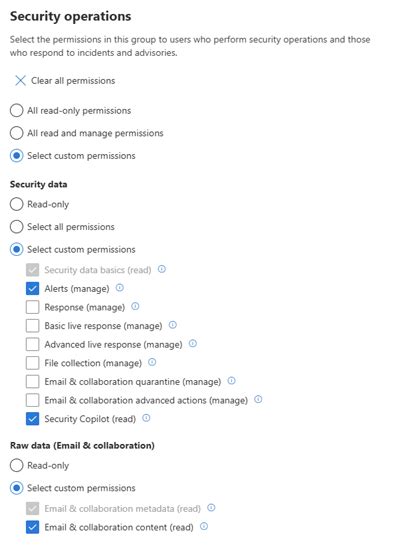 Security operations

Select the permissions in this group to users who perform security operations and those who respond to incidents and advisories.

Clear all permissions

All read-only permissions

All read and manage permissions

Select custom permissions

Security data

Read-only

Select all permissions

Select custom permissions

Security data basics (read)

Alerts (manage)

Response (manage)

Basic live response (manage)

Advanced live response (manage)

File collection (manage)

Email & collaboration quarantine (manage)

Email & collaboration advanced actions (manage)

Security Copilot (read)

Raw data (Email & collaboration)

Read-only

Select custom permissions

Email & collaboration metadata (read)

Email & collaboration content (read)